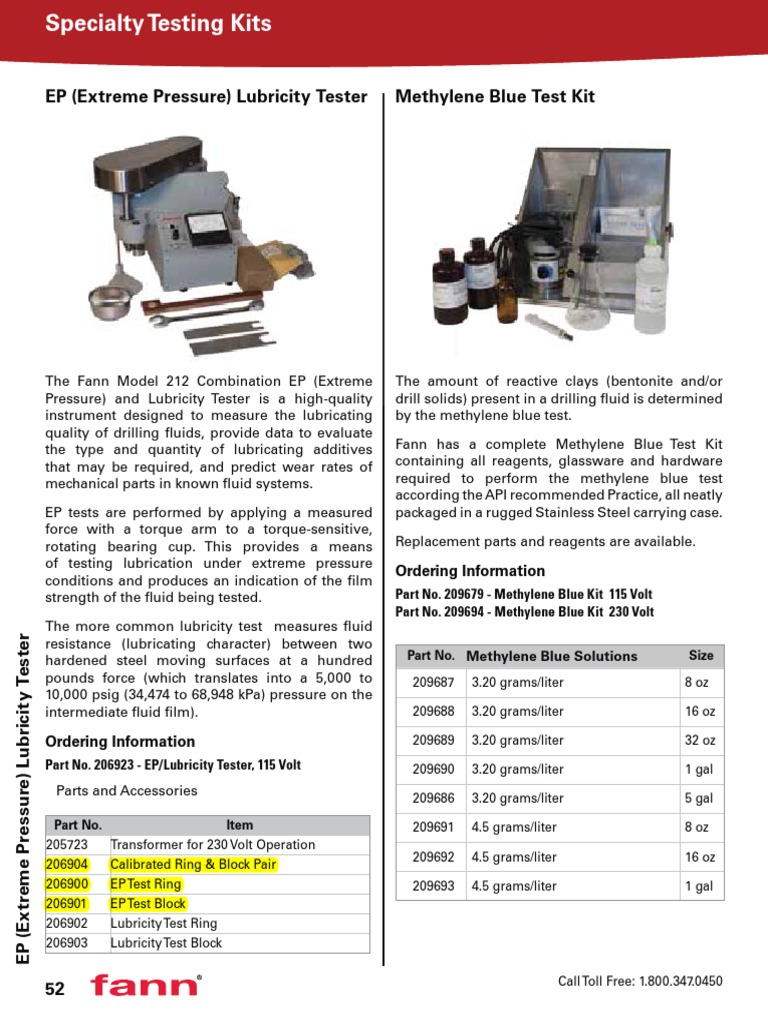 Specialty Testing Kits

EP (Extreme Pressure) Lubricity Tester

The Fann Model 212 Combination EP (Extreme Pressure) and Lubricity Tester is a high-quality instrument designed to measure the lubricating quality of drilling fluids, provide data to evaluate the type and quantity of lubricating additives that may be required, and predict wear rates of mechanical parts in known fluid systems.

EP tests are performed by applying a measured force with a torque arm to a torque-sensitive, rotating bearing cup. This provides a means of testing lubrication under extreme pressure conditions and produces an indication of the film strength of the fluid being tested.

The more common lubricity test measures fluid resistance (lubricating character) between two hardened steel moving surfaces at a hundred pounds force (which translates into a 5,000 to 10,000 psig (34,474 to 68,948 kPa) pressure on the intermediate fluid film).

Ordering Information

Part No. 206923 - EP/Lubricity Tester, 115 Volt

Parts and Accessories

| Part No. | Item |
|---|---|
| 205723 | Transformer for 230 Volt Operation |
| 206904 | Calibrated Ring & Block Pair |
| 206900 | EP Test Ring |
| 206901 | EP Test Block |
| 206902 | Lubricity Test Ring |
| 206903 | Lubricity Test Block |

Methylene Blue Test Kit

The amount of reactive clays (bentonite and/or drill solids) present in a drilling fluid is determined by the methylene blue test.

Fann has a complete Methylene Blue Test Kit containing all reagents, glassware and hardware required to perform the methylene blue test according the API recommended Practice, all neatly packaged in a rugged Stainless Steel carrying case.

Replacement parts and reagents are available.

Ordering Information

Part No. 209679 - Methylene Blue Kit 115 Volt
Part No. 209694 - Methylene Blue Kit 230 Volt

| Part No. | Methylene Blue Solutions | Size |
|---|---|---|
| 209687 | 3.20 grams/liter | 8 oz |
| 209688 | 3.20 grams/liter | 16 oz |
| 209689 | 3.20 grams/liter | 32 oz |
| 209690 | 3.20 grams/liter | 1 gal |
| 209686 | 3.20 grams/liter | 5 gal |
| 209691 | 4.5 grams/liter | 8 oz |
| 209692 | 4.5 grams/liter | 16 oz |
| 209693 | 4.5 grams/liter | 1 gal |

EP (Extreme Pressure) Lubricity Tester

52 fann®

Call Toll Free: 1.800.347.0450